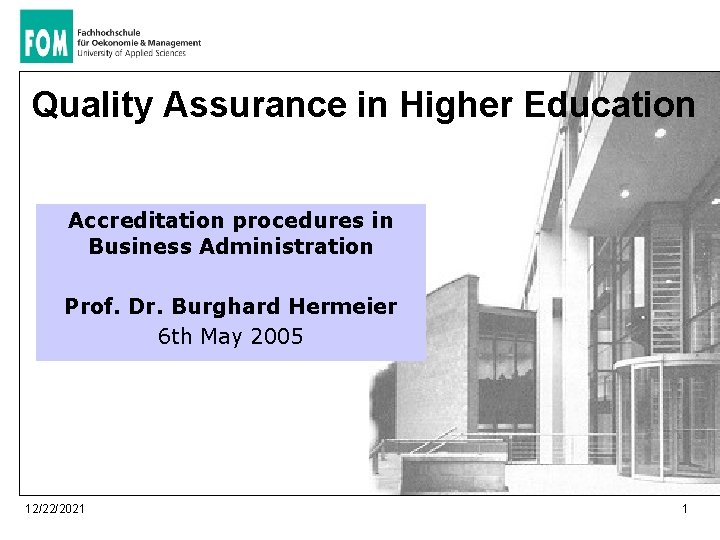 FOM Fachhochschule für Oekonomie & Management University of Applied Sciences

Quality Assurance in Higher Education

Accreditation procedures in Business Administration

Prof. Dr. Burghard Hermeier
6th May 2005

12/22/2021

1